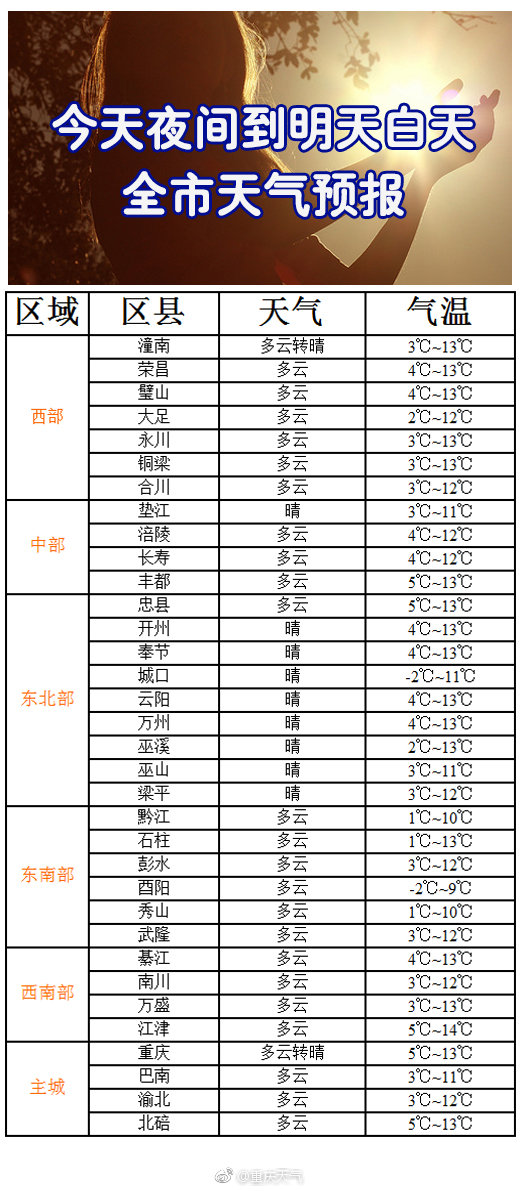 今天夜间到明天白天
全市天气预报

| 区域 | 区县 | 天气 | 气温 |
|---|---|---|---|
| 西部 | 潼南 | 多云转晴 | 3℃~13℃ |
| | 荣昌 | 多云 | 4℃~13℃ |
| | 璧山 | 多云 | 4℃~13℃ |
| | 大足 | 多云 | 2℃~12℃ |
| | 永川 | 多云 | 3℃~13℃ |
| | 铜梁 | 多云 | 3℃~13℃ |
| | 合川 | 多云 | 3℃~12℃ |
| 中部 | 垫江 | 晴 | 3℃~11℃ |
| | 涪陵 | 多云 | 4℃~12℃ |
| | 长寿 | 多云 | 4℃~12℃ |
| | 丰都 | 多云 | 5℃~13℃ |
| 东北部 | 忠县 | 多云 | 5℃~13℃ |
| | 开州 | 晴 | 4℃~13℃ |
| | 奉节 | 晴 | 4℃~13℃ |
| | 城口 | 晴 | -2℃~11℃ |
| | 云阳 | 晴 | 4℃~13℃ |
| | 万州 | 晴 | 4℃~13℃ |
| | 巫溪 | 晴 | 2℃~13℃ |
| | 巫山 | 晴 | 3℃~11℃ |
| | 梁平 | 晴 | 3℃~12℃ |
| 东南部 | 黔江 | 多云 | 1℃~10℃ |
| | 石柱 | 多云 | 1℃~13℃ |
| | 彭水 | 多云 | 3℃~12℃ |
| | 酉阳 | 多云 | -2℃~9℃ |
| | 秀山 | 多云 | 1℃~10℃ |
| | 武隆 | 多云 | 3℃~12℃ |
| 西南部 | 綦江 | 多云 | 4℃~13℃ |
| | 南川 | 多云 | 3℃~12℃ |
| | 万盛 | 多云 | 3℃~13℃ |
| | 江津 | 多云 | 5℃~14℃ |
| 主城 | 重庆 | 多云转晴 | 5℃~13℃ |
| | 巴南 | 多云 | 3℃~11℃ |
| | 渝北 | 多云 | 3℃~12℃ |
| | 北碚 | 多云 | 5℃~13℃ |

@重庆天气